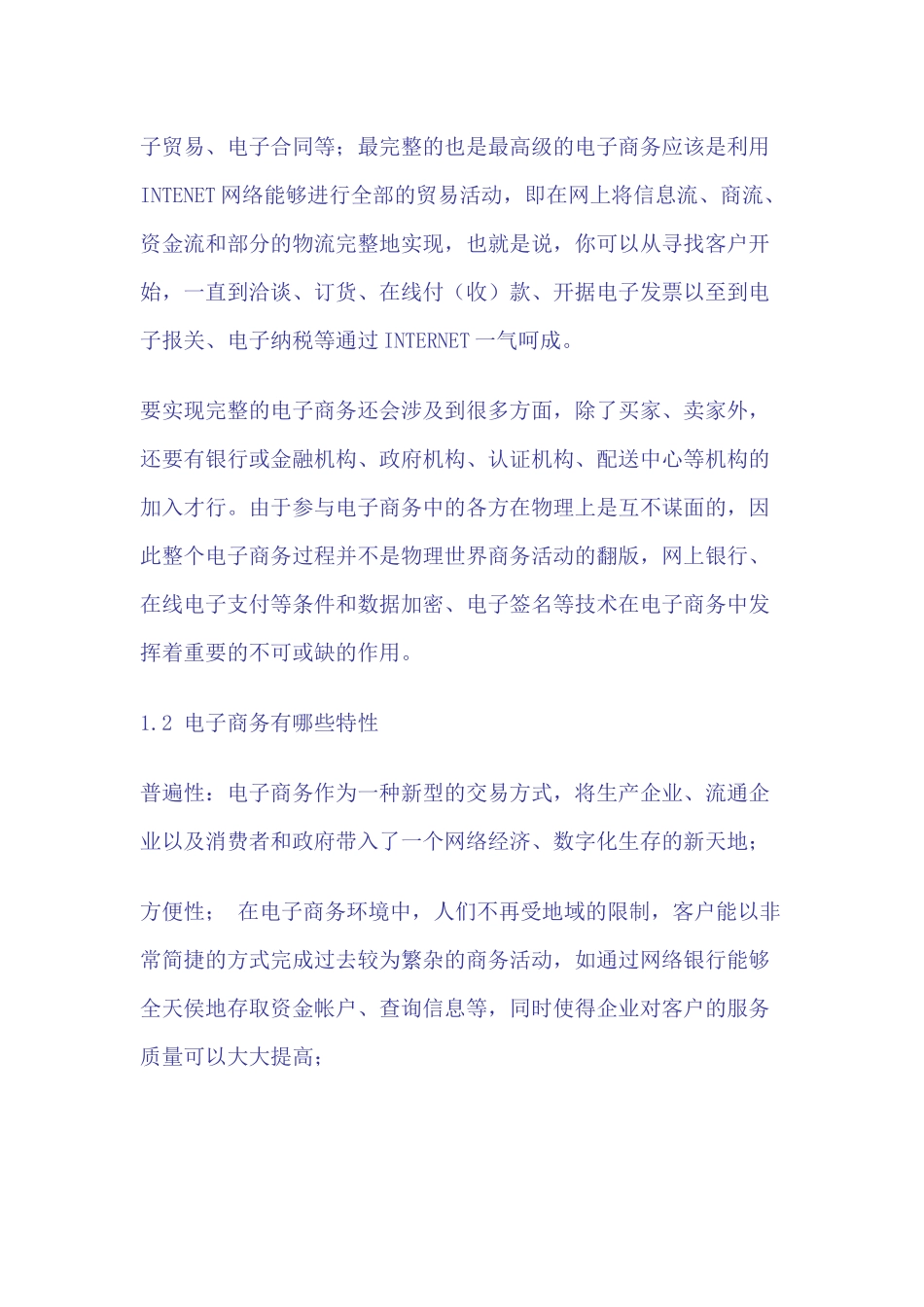 子贸易、电子合同等；最完整的也是最高级的电子商务应该是利用INTENET网络能够进行全部的贸易活动，即在网上将信息流、商流、资金流和部分的物流完整地实现，也就是说，你可以从寻找客户开始，一直到洽谈、订货、在线付（收）款、开据电子发票以至到电子报关、电子纳税等通过INTERNET一气呵成。

要实现完整的电子商务还会涉及到很多方面，除了买家、卖家外，还要有银行或金融机构、政府机构、认证机构、配送中心等机构的加入才行。由于参与电子商务中的各方在物理上是互不谋面的，因此整个电子商务过程并不是物理世界商务活动的翻版，网上银行、在线电子支付等条件和数据加密、电子签名等技术在电子商务中发挥着重要的不可或缺的作用。

1.2 电子商务有哪些特性

普遍性：电子商务作为一种新型的交易方式，将生产企业、流通企业以及消费者和政府带入了一个网络经济、数字化生存的新天地；

方便性； 在电子商务环境中，人们不再受地域的限制，客户能以非常简捷的方式完成过去较为繁杂的商务活动，如通过网络银行能够全天侯地存取资金帐户、查询信息等，同时使得企业对客户的服务质量可以大大提高；